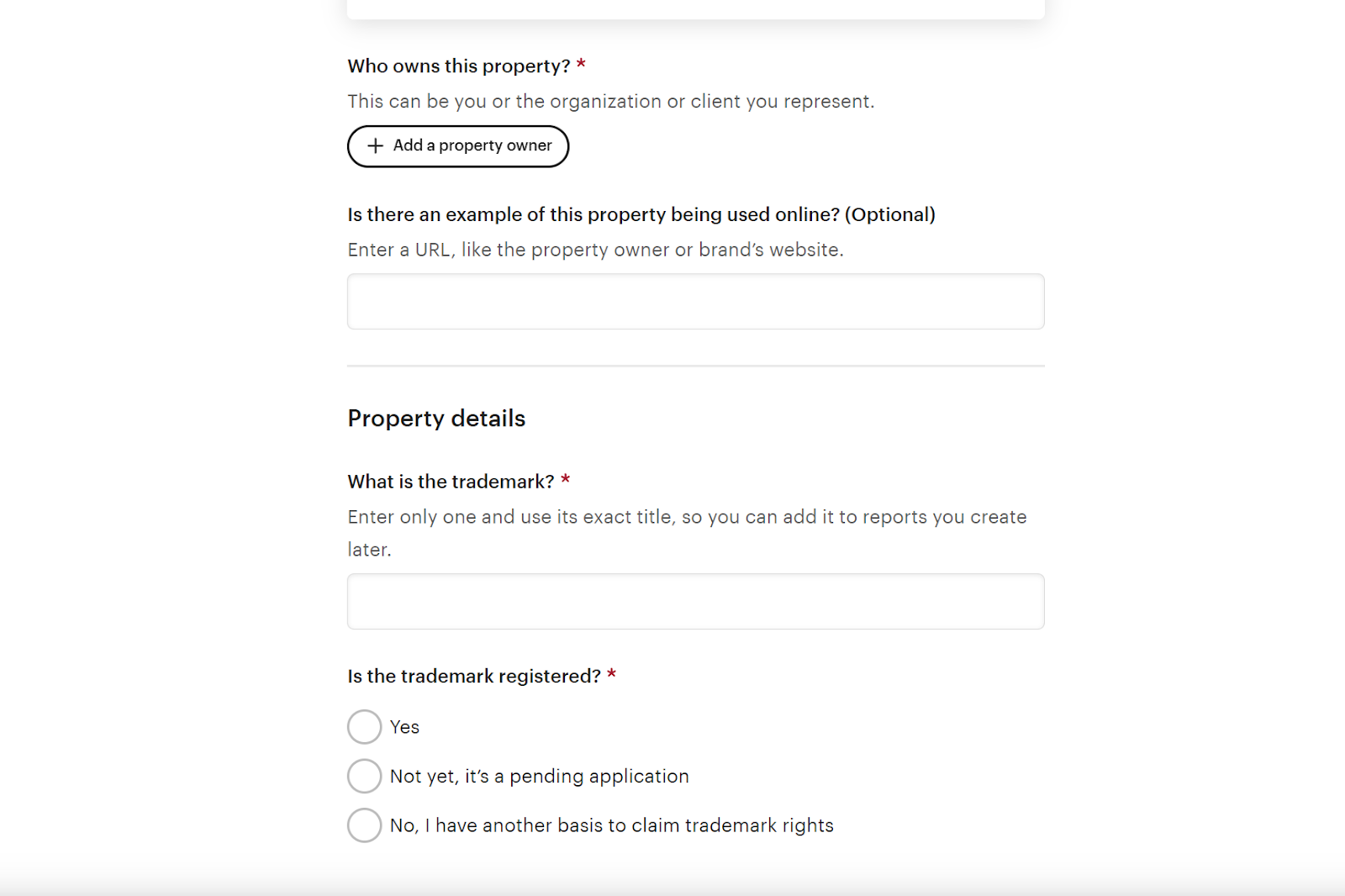 Who owns this property? *

This can be you or the organization or client you represent.

+ Add a property owner

Is there an example of this property being used online? (Optional)

Enter a URL, like the property owner or brand's website.

Property details

What is the trademark? *

Enter only one and use its exact title, so you can add it to reports you create later.

Is the trademark registered? *

Yes

Not yet, it's a pending application

No, I have another basis to claim trademark rights